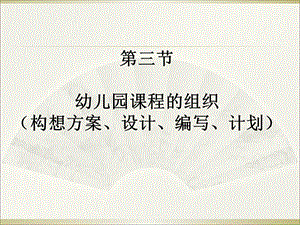 第三节

幼儿园课程的组织
（构想方案、设计、编写、计划）